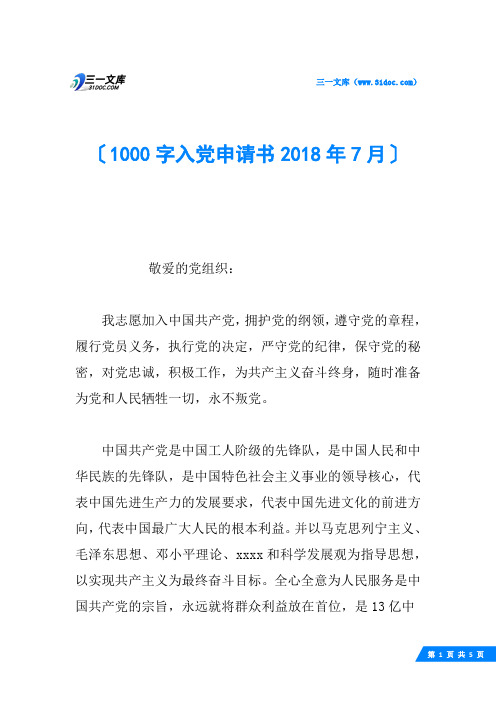 三一文库
31DOC.COM

三一文库（www.31doc.com）

〔1000 字入党申请书 2018 年 7 月〕

敬爱的党组织：

我志愿加入中国共产党，拥护党的纲领，遵守党的章程，履行党员义务，执行党的决定，严守党的纪律，保守党的秘密，对党忠诚，积极工作，为共产主义奋斗终身，随时准备为党和人民牺牲一切，永不叛党。

中国共产党是中国工人阶级的先锋队，是中国人民和中华民族的先锋队，是中国特色社会主义事业的领导核心，代表中国先进生产力的发展要求，代表中国先进文化的前进方向，代表中国最广大人民的根本利益。并以马克思列宁主义、毛泽东思想、邓小平理论、xxxx 和科学发展观为指导思想，以实现共产主义为最终奋斗目标。全心全意为人民服务是中国共产党的宗旨，永远就将群众利益放在首位，是 13 亿中

第 1 页 共 5 页